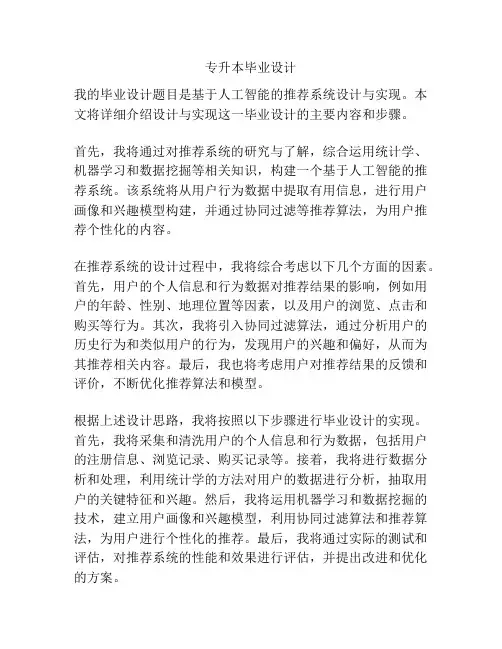 专升本毕业设计

我的毕业设计题目是基于人工智能的推荐系统设计与实现。本文将详细介绍设计与实现这一毕业设计的主要内容和步骤。

首先，我将通过对推荐系统的研究与了解，综合运用统计学、机器学习和数据挖掘等相关知识，构建一个基于人工智能的推荐系统。该系统将从用户行为数据中提取有用信息，进行用户画像和兴趣模型构建，并通过协同过滤等推荐算法，为用户推荐个性化的内容。

在推荐系统的设计过程中，我将综合考虑以下几个方面的因素。首先，用户的个人信息和行为数据对推荐结果的影响，例如用户的年龄、性别、地理位置等因素，以及用户的浏览、点击和购买等行为。其次，我将引入协同过滤算法，通过分析用户的历史行为和类似用户的行为，发现用户的兴趣和偏好，从而为其推荐相关内容。最后，我也将考虑用户对推荐结果的反馈和评价，不断优化推荐算法和模型。

根据上述设计思路，我将按照以下步骤进行毕业设计的实现。首先，我将采集和清洗用户的个人信息和行为数据，包括用户的注册信息、浏览记录、购买记录等。接着，我将进行数据分析和处理，利用统计学的方法对用户的数据进行分析，抽取用户的关键特征和兴趣。然后，我将运用机器学习和数据挖掘的技术，建立用户画像和兴趣模型，利用协同过滤算法和推荐算法，为用户进行个性化的推荐。最后，我将通过实际的测试和评估，对推荐系统的性能和效果进行评估，并提出改进和优化的方案。